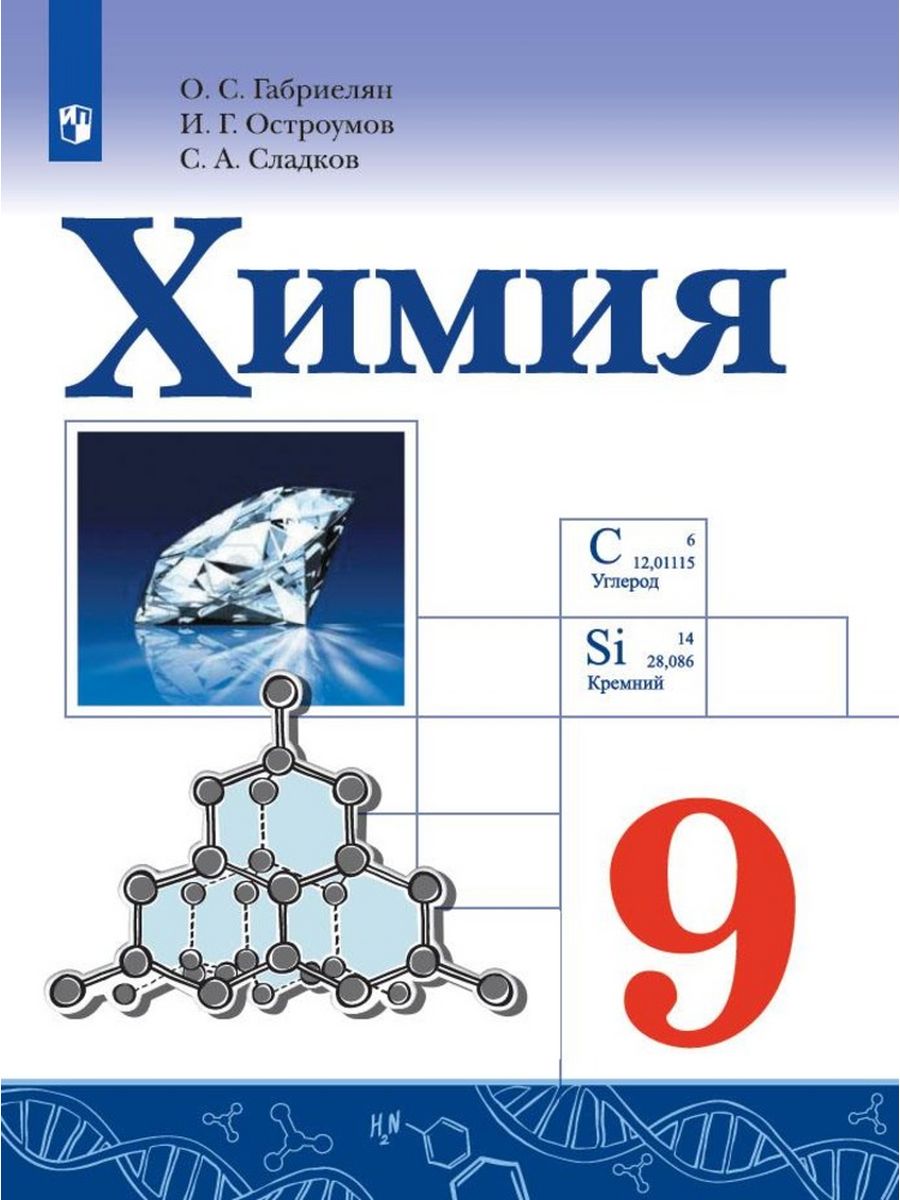 О. С. Габриелян
И. Г. Остроумов
С. А. Сладков

Химия

C 6 12,01115 Углерод

Si 14 28,086 Кремний

9

$H_2N$